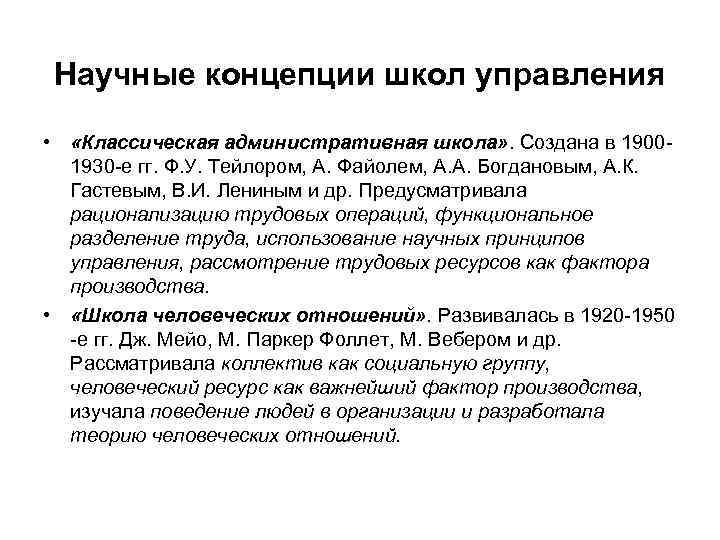 Научные концепции школ управления

• «Классическая административная школа». Создана в 1900-1930-е гг. Ф.У. Тейлором, А. Файолем, А.А. Богдановым, А.К. Гастевым, В.И. Лениным и др. Предусматривала рационализацию трудовых операций, функциональное разделение труда, использование научных принципов управления, рассмотрение трудовых ресурсов как фактора производства.

• «Школа человеческих отношений». Развивалась в 1920-1950 -е гг. Дж. Мейо, М. Паркер Фоллет, М. Вебером и др. Рассматривала коллектив как социальную группу, человеческий ресурс как важнейший фактор производства, изучала поведение людей в организации и разработала теорию человеческих отношений.